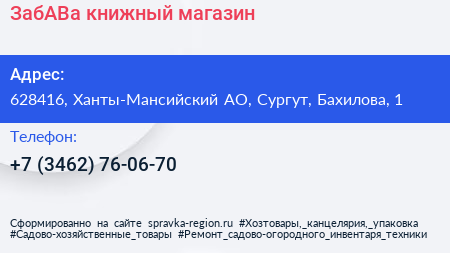 ЗабАВа книжный магазин

Адрес:
628416, Ханты-Мансийский АО, Сургут, Бахилова, 1

Телефон:
+7 (3462) 76-06-70

Сформированно на сайте spravka-region.ru #Хозтовары,_канцелярия,_упаковка #Садово-хозяйственные_товары #Ремонт_садово-огородного_инвентаря_техники